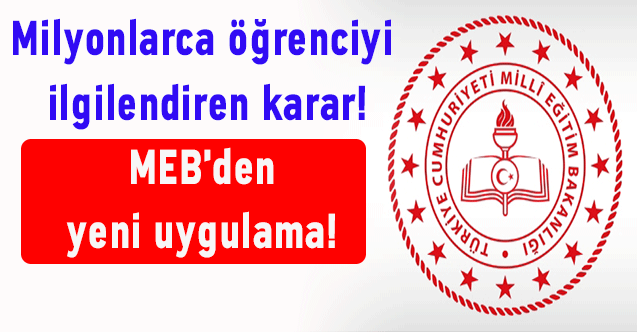 Milyonlarca öğrenciyi ilgilendiren karar!

MEB'den yeni uygulama!

TÜRKİYE CUMHURİYETİ MİLLÎ EĞİTİM BAKANLIĞI